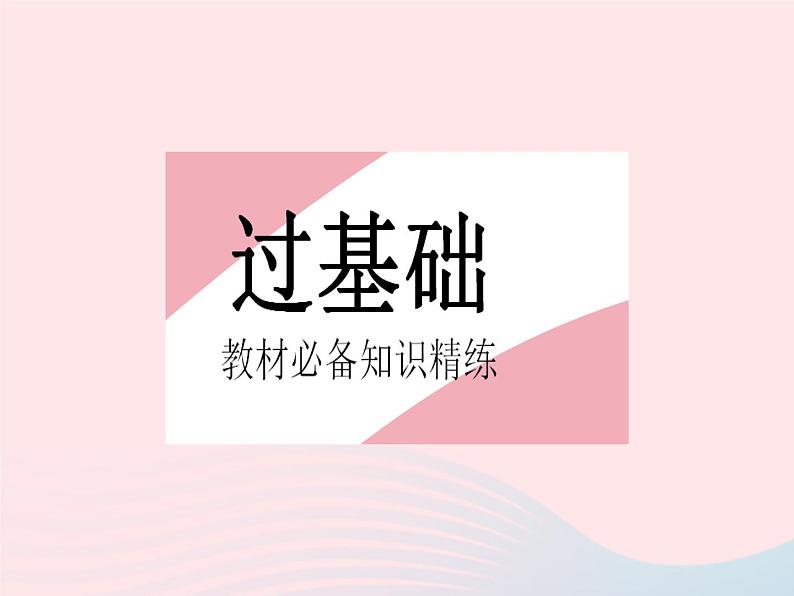 过基础

教材必备知识精练